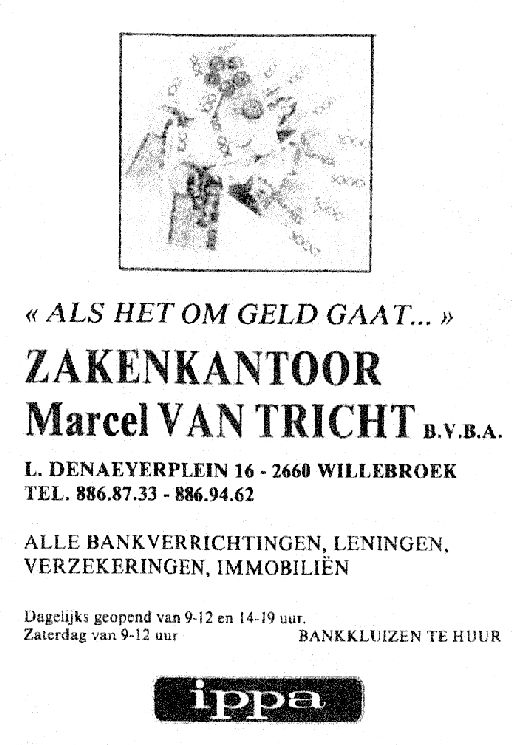 « ALS HET OM GELD GAAT... »

ZAKENKANTOOR
Marcel VAN TRICHT B.V.B.A.

L. DENAEYERPLEIN 16 - 2660 WILLEBROEK
TEL. 886.87.33 - 886.94.62

ALLE BANKVERRICHTINGEN, LENINGEN, VERZEKERINGEN, IMMOBILIËN

Dagelijks geopend van 9-12 en 14-19 uur.
Zaterdag van 9-12 uur

BANKKLUIZEN TE HUUR

ippa